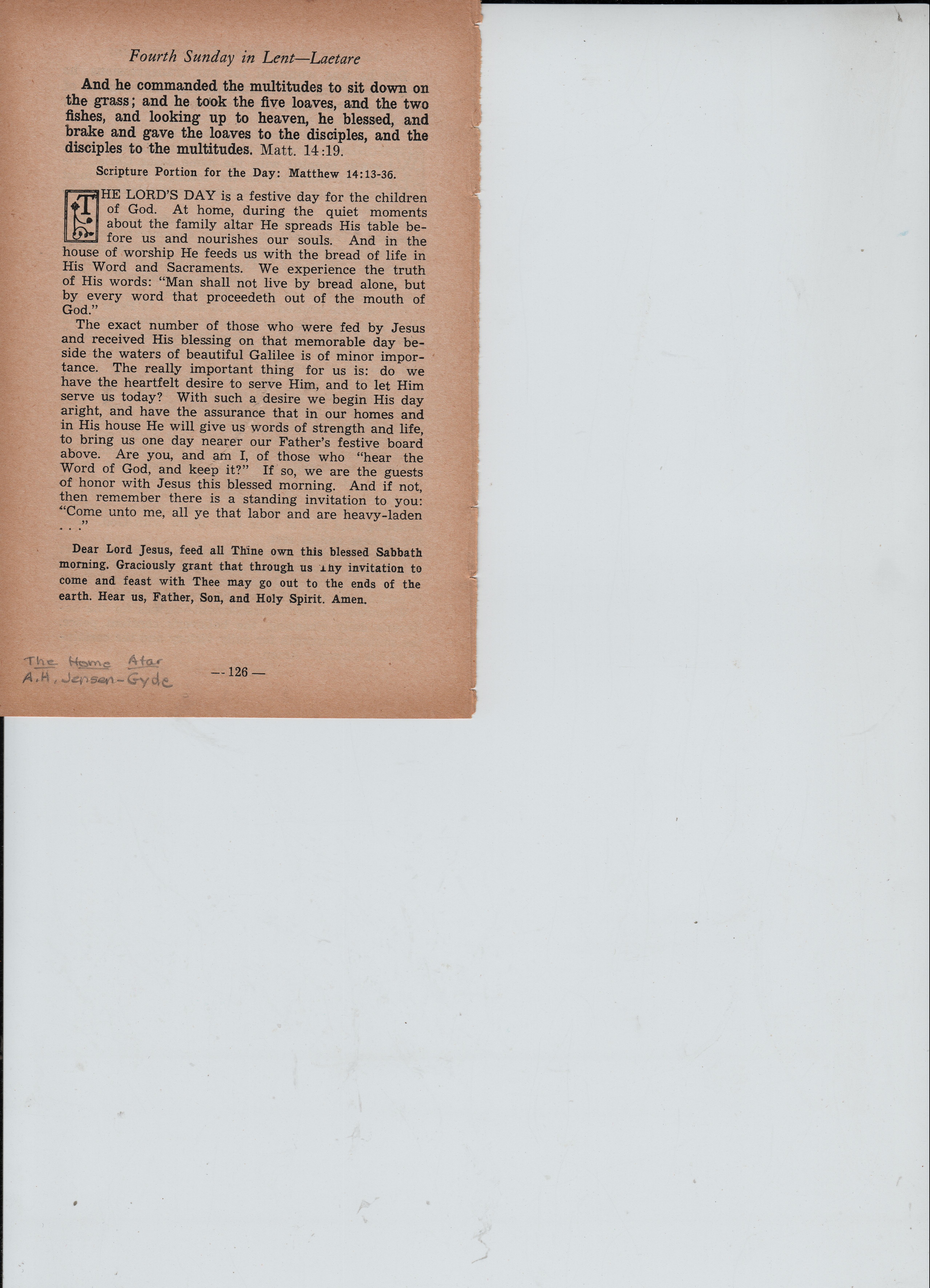 Fourth Sunday in Lent—Laetare

And he commanded the multitudes to sit down on the grass; and he took the five loaves, and the two fishes, and looking up to heaven, he blessed, and brake and gave the loaves to the disciples, and the disciples to the multitudes. Matt. 14:19.

Scripture Portion for the Day: Matthew 14:13-36.

THE LORD'S DAY is a festive day for the children of God. At home, during the quiet moments about the family altar He spreads His table before us and nourishes our souls. And in the house of worship He feeds us with the bread of life in His Word and Sacraments. We experience the truth of His words: "Man shall not live by bread alone, but by every word that proceedeth out of the mouth of God."

The exact number of those who were fed by Jesus and received His blessing on that memorable day beside the waters of beautiful Galilee is of minor importance. The really important thing for us is: do we have the heartfelt desire to serve Him, and to let Him serve us today? With such a desire we begin His day aright, and have the assurance that in our homes and in His house He will give us words of strength and life, to bring us one day nearer our Father's festive board above. Are you, and am I, of those who "hear the Word of God, and keep it?" If so, we are the guests of honor with Jesus this blessed morning. And if not, then remember there is a standing invitation to you: "Come unto me, all ye that labor and are heavy-laden . . ."

Dear Lord Jesus, feed all Thine own this blessed Sabbath morning. Graciously grant that through us Thy invitation to come and feast with Thee may go out to the ends of the earth. Hear us, Father, Son, and Holy Spirit. Amen.

The Home Atar
A.H. Jensen-Gyde

— 126 —